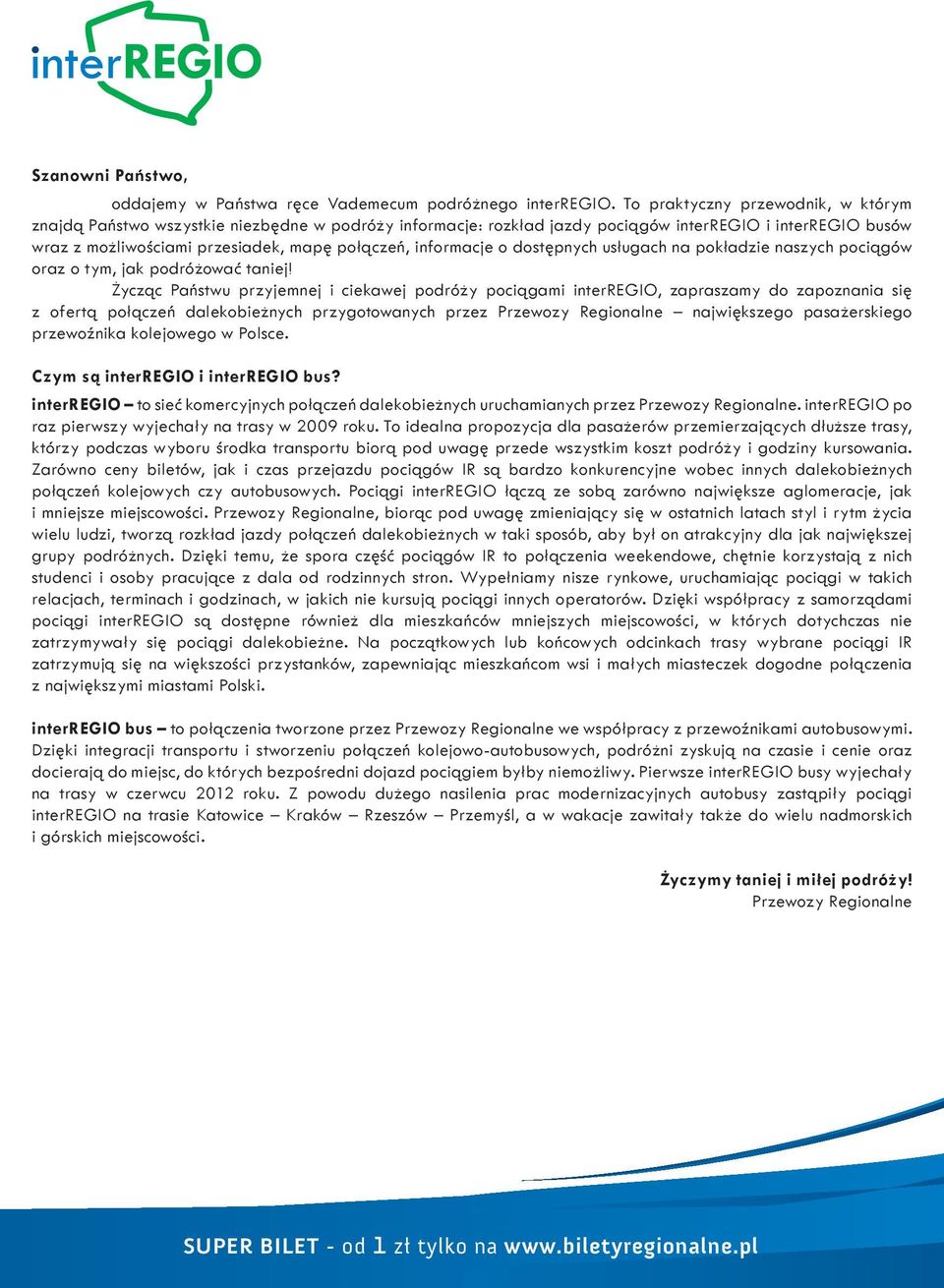 interREGIO

Szanowni Państwo,

oddajemy w Państwa ręce Vademecum podróżnego interREGIO. To praktyczny przewodnik, w którym znajdą Państwo wszystkie niezbędne w podróży informacje: rozkład jazdy pociągów interREGIO i interREGIO busów wraz z możliwościami przesiadek, mapę połączeń, informacje o dostępnych usługach na pokładzie naszych pociągów oraz o tym, jak podróżować taniej!

Życząc Państwu przyjemnej i ciekawej podróży pociągami interREGIO, zapraszamy do zapoznania się z ofertą połączeń dalekobieżnych przygotowanych przez Przewozy Regionalne – największego pasażerskiego przewoźnika kolejowego w Polsce.

Czym są interREGIO i interREGIO bus?

interREGIO – to sieć komercyjnych połączeń dalekobieżnych uruchamianych przez Przewozy Regionalne. interREGIO po raz pierwszy wyjechały na trasy w 2009 roku. To idealna propozycja dla pasażerów przemierzających dłuższe trasy, którzy podczas wyboru środka transportu biorą pod uwagę przede wszystkim koszt podróży i godziny kursowania. Zarówno ceny biletów, jak i czas przejazdu pociągów IR są bardzo konkurencyjne wobec innych dalekobieżnych połączeń kolejowych czy autobusowych. Pociągi interREGIO łączą ze sobą zarówno największe aglomeracje, jak i mniejsze miejscowości. Przewozy Regionalne, biorąc pod uwagę zmieniający się w ostatnich latach styl i rytm życia wielu ludzi, tworzą rozkład jazdy połączeń dalekobieżnych w taki sposób, aby był on atrakcyjny dla jak największej grupy podróżnych. Dzięki temu, że spora część pociągów IR to połączenia weekendowe, chętnie korzystają z nich studenci i osoby pracujące z dala od rodzinnych stron. Wypełniamy nisze rynkowe, uruchamiając pociągi w takich relacjach, terminach i godzinach, w jakich nie kursują pociągi innych operatorów. Dzięki współpracy z samorządami pociągi interREGIO są dostępne również dla mieszkańców mniejszych miejscowości, w których dotychczas nie zatrzymywały się pociągi dalekobieżne. Na początkowych lub końcowych odcinkach trasy wybrane pociągi IR zatrzymują się na większości przystanków, zapewniając mieszkańcom wsi i małych miasteczek dogodne połączenia z największymi miastami Polski.

interREGIO bus – to połączenia tworzone przez Przewozy Regionalne we współpracy z przewoźnikami autobusowymi. Dzięki integracji transportu i stworzeniu połączeń kolejowo-autobusowych, podróżni zyskują na czasie i cenie oraz docierają do miejsc, do których bezpośredni dojazd pociągiem byłby niemożliwy. Pierwsze interREGIO busy wyjechały na trasy w czerwcu 2012 roku. Z powodu dużego nasilenia prac modernizacyjnych autobusy zastąpiły pociągi interREGIO na trasie Katowice – Kraków – Rzeszów – Przemyśl, a w wakacje zawitały także do wielu nadmorskich i górskich miejscowości.

Życzymy taniej i miłej podróży!
Przewozy Regionalne

SUPER BILET - od 1 zł tylko na www.biletyregionalne.pl